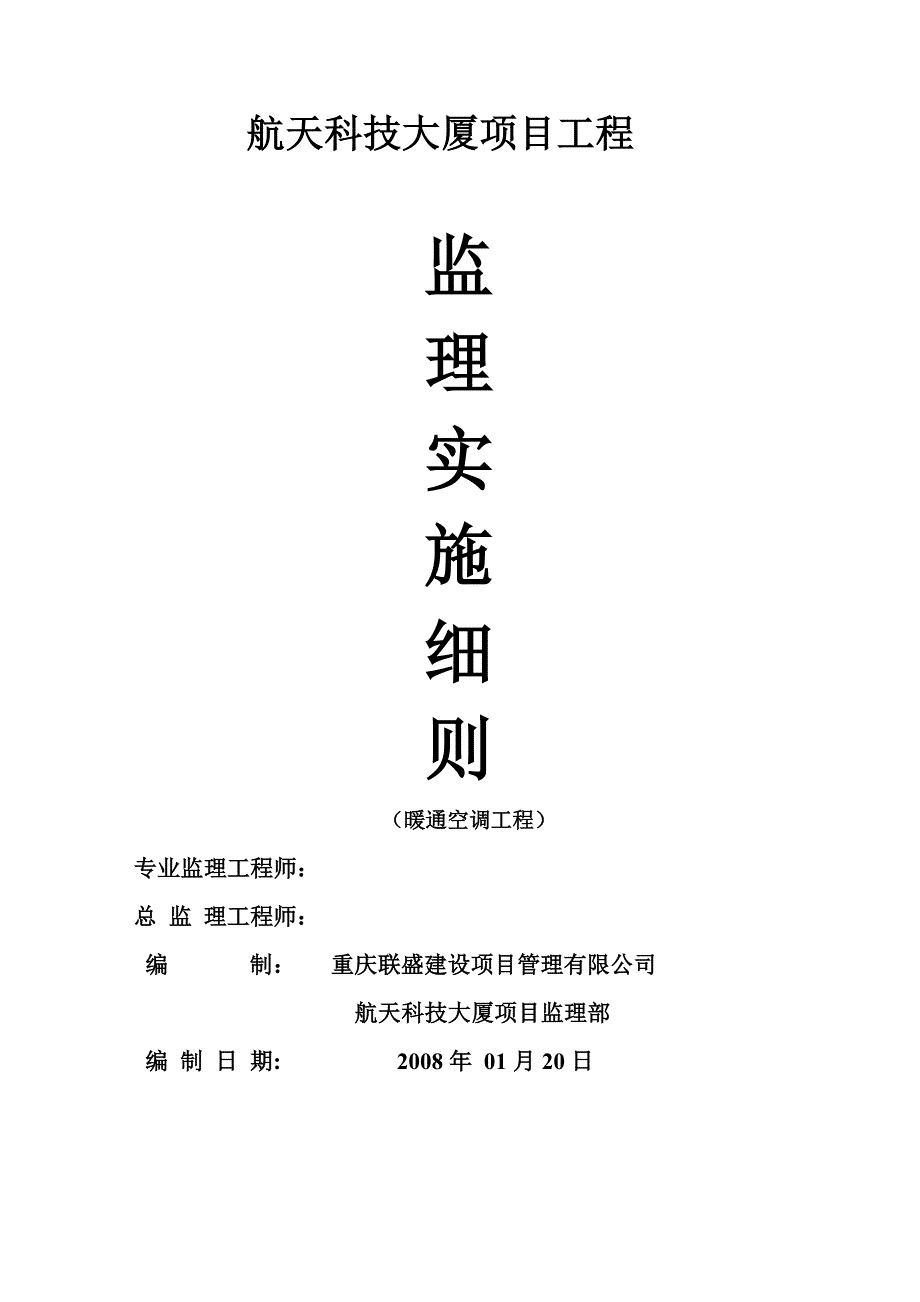 航天科技大厦项目工程

监

理

实

施

细

则

（暖通空调工程）

专业监理工程师：

总 监 理工程师：

编 制： 重庆联盛建设项目管理有限公司

航天科技大厦项目监理部

编 制 日 期: 2008 年 01 月 20 日